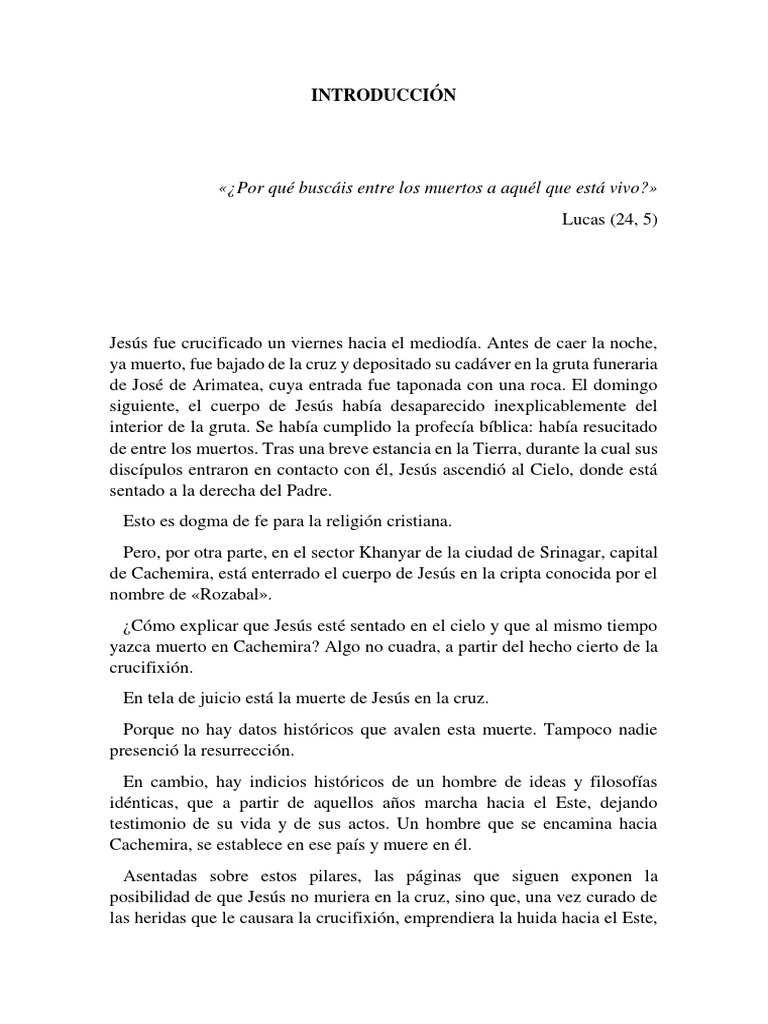 INTRODUCCIÓN

«¿Por qué buscáis entre los muertos a aquél que está vivo?»

Lucas (24, 5)

Jesús fue crucificado un viernes hacia el mediodía. Antes de caer la noche, ya muerto, fue bajado de la cruz y depositado su cadáver en la gruta funeraria de José de Arimatea, cuya entrada fue taponada con una roca. El domingo siguiente, el cuerpo de Jesús había desaparecido inexplicablemente del interior de la gruta. Se había cumplido la profecía bíblica: había resucitado de entre los muertos. Tras una breve estancia en la Tierra, durante la cual sus discípulos entraron en contacto con él, Jesús ascendió al Cielo, donde está sentado a la derecha del Padre.

Esto es dogma de fe para la religión cristiana.

Pero, por otra parte, en el sector Khanyar de la ciudad de Srinagar, capital de Cachemira, está enterrado el cuerpo de Jesús en la cripta conocida por el nombre de «Rozabal».

¿Cómo explicar que Jesús esté sentado en el cielo y que al mismo tiempo yazca muerto en Cachemira? Algo no cuadra, a partir del hecho cierto de la crucifixión.

En tela de juicio está la muerte de Jesús en la cruz.

Porque no hay datos históricos que avalen esta muerte. Tampoco nadie presenció la resurrección.

En cambio, hay indicios históricos de un hombre de ideas y filosofías idénticas, que a partir de aquellos años marcha hacia el Este, dejando testimonio de su vida y de sus actos. Un hombre que se encamina hacia Cachemira, se establece en ese país y muere en él.

Asentadas sobre estos pilares, las páginas que siguen exponen la posibilidad de que Jesús no muriera en la cruz, sino que, una vez curado de las heridas que le causara la crucifixión, emprendiera la huida hacia el Este,